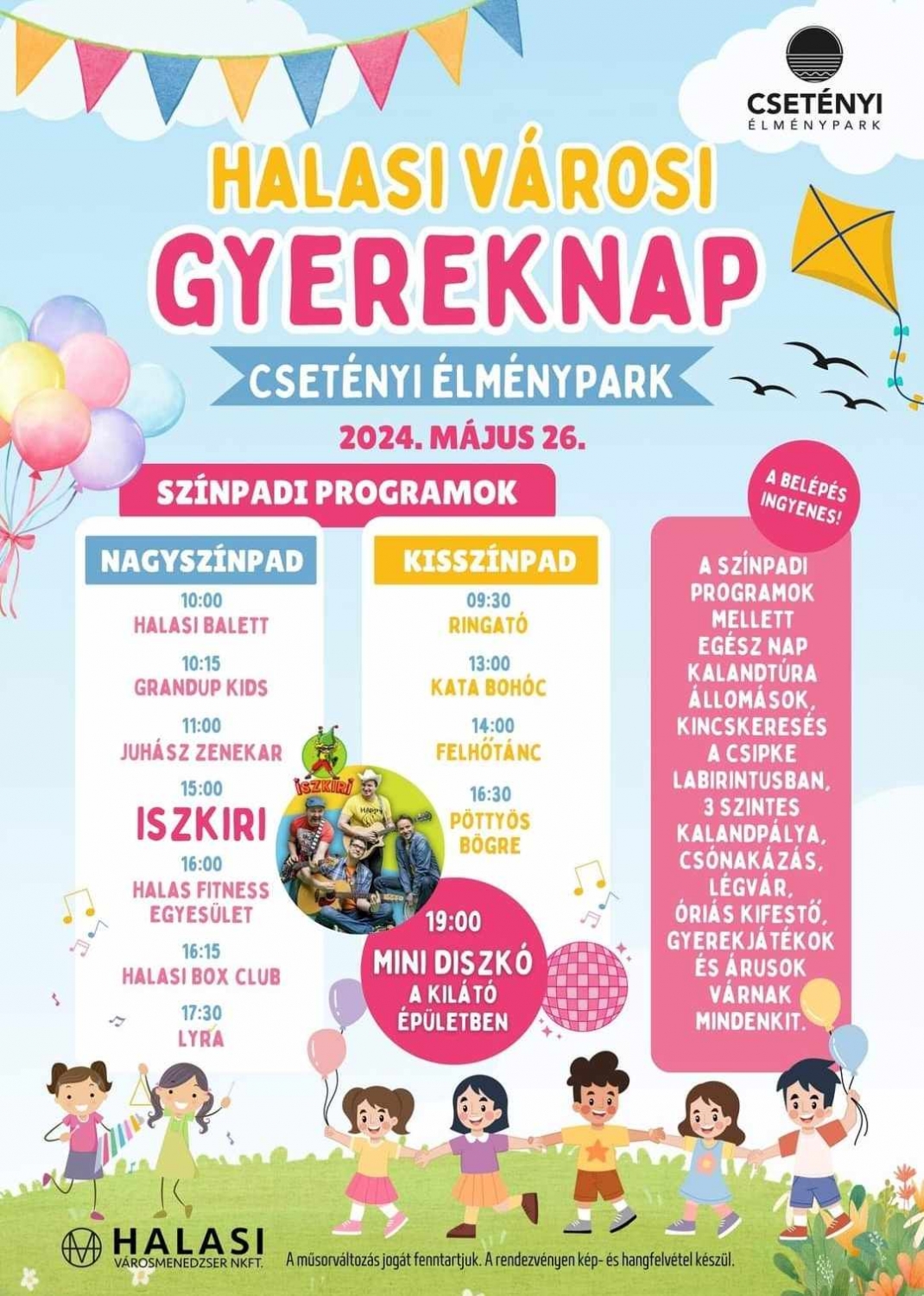 CSETÉNYI
ÉLMÉNYPARK

HALASI VÁROSI
GYEREKNAP

CSETÉNYI ÉLMÉNYPARK

2024. MÁJUS 26.

SZÍNPADI PROGRAMOK

NAGYSZÍNPAD

10:00
HALASI BALETT

10:15
GRANDUP KIDS

11:00
JUHÁSZ ZENEKAR

15:00
ISZKIRI

16:00
HALAS FITNESS EGYESÜLET

16:15
HALASI BOX CLUB

17:30
LYRA

ISZKIRI

KISSZÍNPAD

09:30
RINGATÓ

13:00
KATA BOHÓC

14:00
FELHŐTÁNC

16:30
PÖTTYÖS BÖGRE

19:00
MINI DISZKÓ
A KILÁTÓ ÉPÜLETBEN

A BELÉPÉS INGYENES!

A SZÍNPADI PROGRAMOK MELLETT EGÉSZ NAP KALANDTÚRA ÁLLOMÁSOK, KINCSKERESÉS A CSIPKE LABIRINTUSBAN, 3 SZINTES KALANDPÁLYA, CSÓNAKÁZÁS, LÉGVÁR, ÓRIÁS KIFESTŐ, GYEREKJÁTÉKOK ÉS ÁRUSOK VÁRNAK MINDENKIT.

HALASI
VÁROSMENEDZSER NKFT.

A műsorváltozás jogát fenntartjuk. A rendezvényen kép- és hangfelvétel készül.